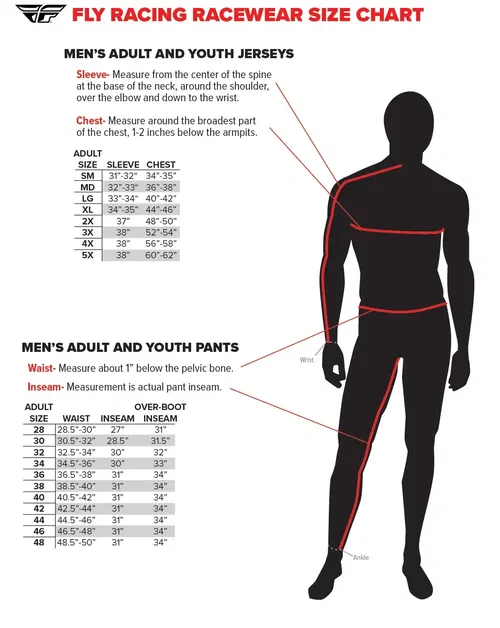 FLY RACING RACEWEAR SIZE CHART

MEN'S ADULT AND YOUTH JERSEYS

Sleeve- Measure from the center of the spine at the base of the neck, around the shoulder, over the elbow and down to the wrist.

Chest- Measure around the broadest part of the chest, 1-2 inches below the armpits.

| ADULT SIZE | SLEEVE | CHEST |
|---|---|---|
| SM | 31"-32" | 34"-35" |
| MD | 32"-33" | 36"-38" |
| LG | 33"-34" | 40"-42" |
| XL | 34"-35" | 44"-46" |
| 2X | 37" | 48"-50" |
| 3X | 38" | 52"-54" |
| 4X | 38" | 56"-58" |
| 5X | 38" | 60"-62" |

MEN'S ADULT AND YOUTH PANTS

Waist- Measure about 1" below the pelvic bone.

Inseam- Measurement is actual pant inseam.

| ADULT SIZE | WAIST | INSEAM | OVER-BOOT INSEAM |
|---|---|---|---|
| 28 | 28.5"-30" | 27" | 31" |
| 30 | 30.5"-32" | 28.5" | 31.5" |
| 32 | 32.5"-34" | 30" | 32" |
| 34 | 34.5"-36" | 30" | 33" |
| 36 | 36.5"-38" | 31" | 34" |
| 38 | 38.5"-40" | 31" | 34" |
| 40 | 40.5"-42" | 31" | 34" |
| 42 | 42.5"-44" | 31" | 34" |
| 44 | 44.5"-46" | 31" | 34" |
| 46 | 46.5"-48" | 31" | 34" |
| 48 | 48.5"-50" | 31" | 34" |

Wrist

Ankle